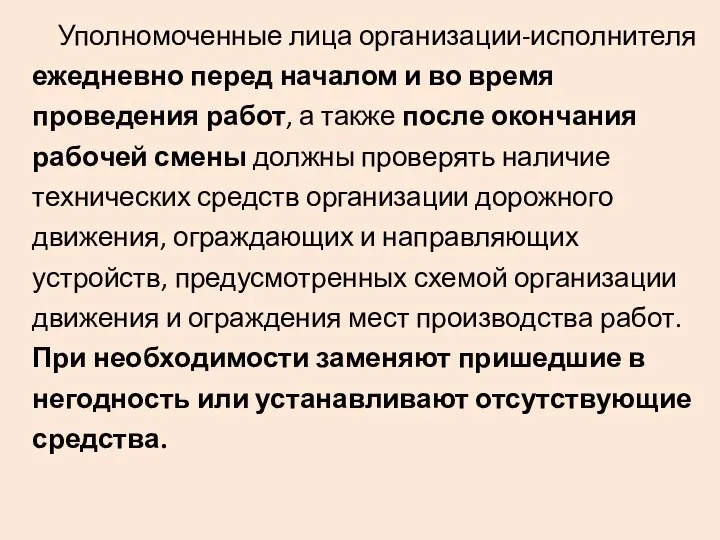 Уполномоченные лица организации-исполнителя ежедневно перед началом и во время проведения работ, а также после окончания рабочей смены должны проверять наличие технических средств организации дорожного движения, ограждающих и направляющих устройств, предусмотренных схемой организации движения и ограждения мест производства работ. При необходимости заменяют пришедшие в негодность или устанавливают отсутствующие средства.